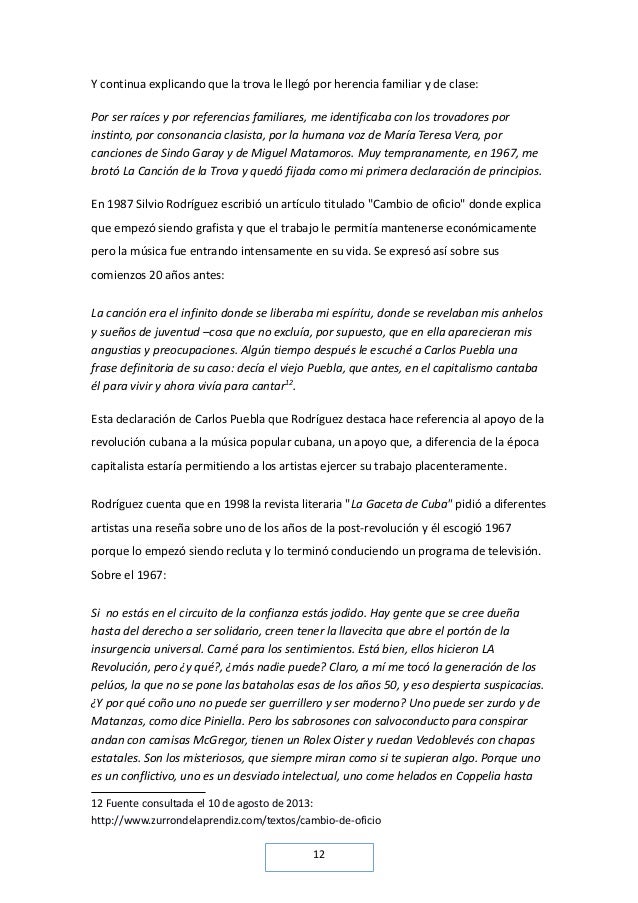 Y continua explicando que la trova le llegó por herencia familiar y de clase:

Por ser raíces y por referencias familiares, me identificaba con los trovadores por instinto, por consonancia clasista, por la humana voz de María Teresa Vera, por canciones de Sindo Garay y de Miguel Matamoros. Muy tempranamente, en 1967, me brotó La Canción de la Trova y quedó fijada como mi primera declaración de principios.

En 1987 Silvio Rodríguez escribió un artículo titulado "Cambio de oficio" donde explica que empezó siendo grafista y que el trabajo le permitía mantenerse económicamente pero la música fue entrando intensamente en su vida. Se expresó así sobre sus comienzos 20 años antes:

La canción era el infinito donde se liberaba mi espíritu, donde se revelaban mis anhelos y sueños de juventud –cosa que no excluía, por supuesto, que en ella aparecieran mis angustias y preocupaciones. Algún tiempo después le escuché a Carlos Puebla una frase definitoria de su caso: decía el viejo Puebla, que antes, en el capitalismo cantaba él para vivir y ahora vivía para cantar$^{12}$.

Esta declaración de Carlos Puebla que Rodríguez destaca hace referencia al apoyo de la revolución cubana a la música popular cubana, un apoyo que, a diferencia de la época capitalista estaría permitiendo a los artistas ejercer su trabajo placenteramente.

Rodríguez cuenta que en 1998 la revista literaria "La Gaceta de Cuba" pidió a diferentes artistas una reseña sobre uno de los años de la post-revolución y él escogió 1967 porque lo empezó siendo recluta y lo terminó conduciendo un programa de televisión. Sobre el 1967:

Si no estás en el circuito de la confianza estás jodido. Hay gente que se cree dueña hasta del derecho a ser solidario, creen tener la llavecita que abre el portón de la insurgencia universal. Carné para los sentimientos. Está bien, ellos hicieron LA Revolución, pero ¿y qué?, ¿más nadie puede? Claro, a mí me tocó la generación de los pelúos, la que no se pone las bataholas esas de los años 50, y eso despierta suspicacias. ¿Y por qué coño uno no puede ser guerrillero y ser moderno? Uno puede ser zurdo y de Matanzas, como dice Piniella. Pero los sabrosones con salvoconducto para conspirar andan con camisas McGregor, tienen un Rolex Oister y ruedan Vedoblevés con chapas estatales. Son los misteriosos, que siempre miran como si te supieran algo. Porque uno es un conflictivo, uno es un desviado intelectual, uno come helados en Coppelia hasta

12 Fuente consultada el 10 de agosto de 2013: http://www.zurrondelaprendiz.com/textos/cambio-de-oficio

12